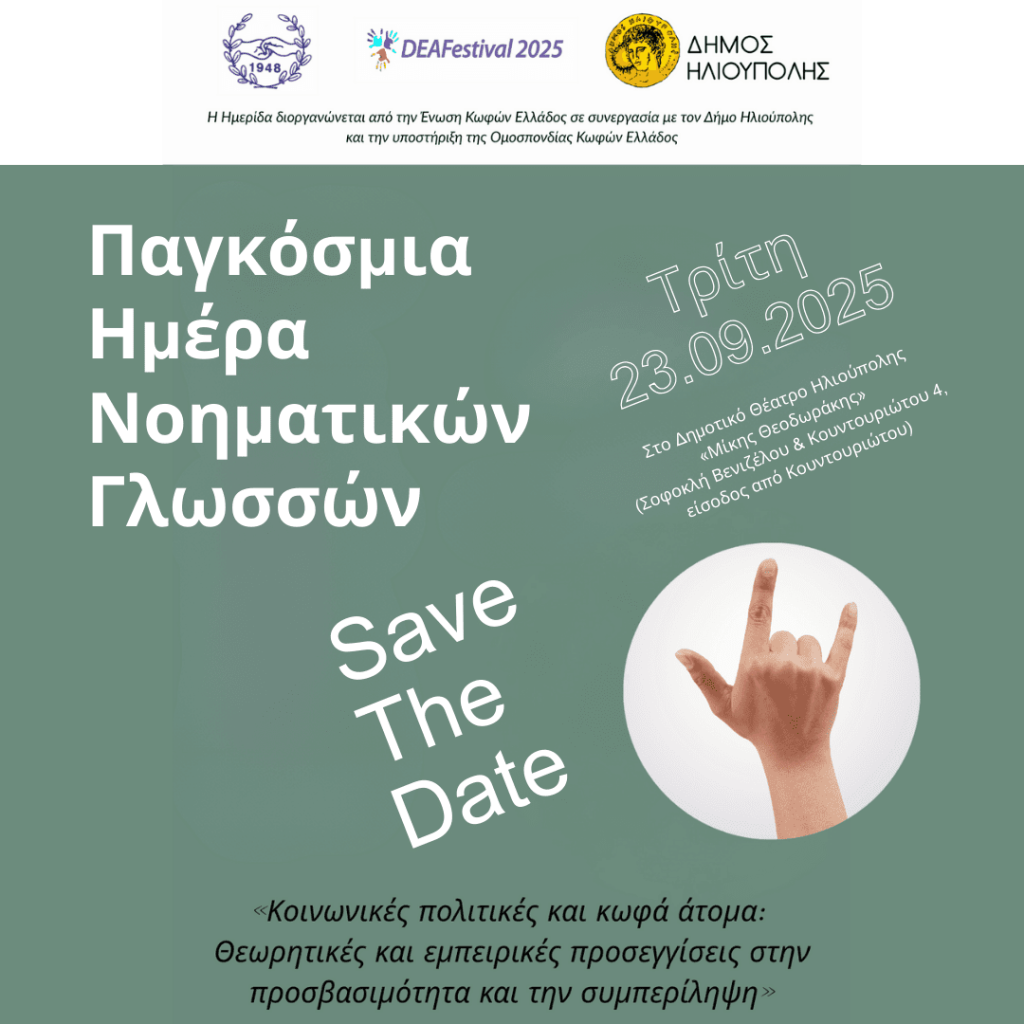 1948

DEAFestival 2025

ΔΗΜΟΣ ΗΛΙΟΥΠΟΛΗΣ

Η Ημερίδα διοργανώνεται από την Ένωση Κωφών Ελλάδος σε συνεργασία με τον Δήμο Ηλιούπολης και την υποστήριξη της Ομοσπονδίας Κωφών Ελλάδος

Παγκόσμια Ημέρα Νοηματικών Γλωσσών

Τρίτη 23.09.2025

Στο Δημοτικό Θέατρο Ηλιούπολης «Μίκης Θεοδωράκης» (Σοφοκλή Βενιζέλου & Κουντουριώτου 4, είσοδος από Κουντουριώτου)

Save The Date

«Κοινωνικές πολιτικές και κωφά άτομα: Θεωρητικές και εμπειρικές προσεγγίσεις στην προσβασιμότητα και την συμπερίληψη»